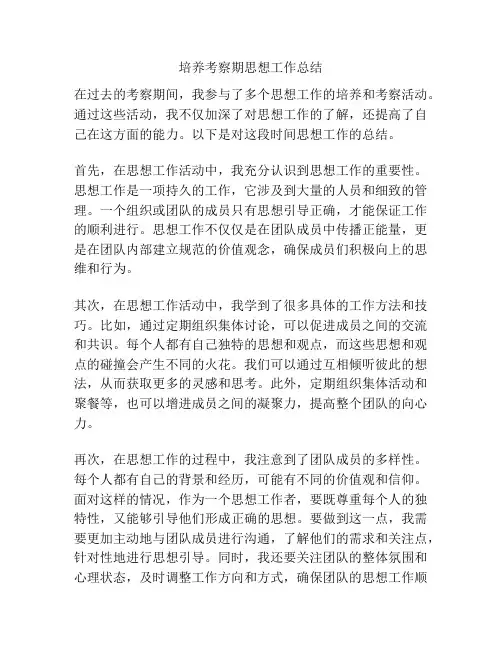 培养考察期思想工作总结

在过去的考察期间，我参与了多个思想工作的培养和考察活动。通过这些活动，我不仅加深了对思想工作的了解，还提高了自己在这方面的能力。以下是对这段时间思想工作的总结。

首先，在思想工作活动中，我充分认识到思想工作的重要性。思想工作是一项持久的工作，它涉及到大量的人员和细致的管理。一个组织或团队的成员只有思想引导正确，才能保证工作的顺利进行。思想工作不仅仅是在团队成员中传播正能量，更是在团队内部建立规范的价值观念，确保成员们积极向上的思维和行为。

其次，在思想工作活动中，我学到了很多具体的工作方法和技巧。比如，通过定期组织集体讨论，可以促进成员之间的交流和共识。每个人都有自己独特的思想和观点，而这些思想和观点的碰撞会产生不同的火花。我们可以通过互相倾听彼此的想法，从而获取更多的灵感和思考。此外，定期组织集体活动和聚餐等，也可以增进成员之间的凝聚力，提高整个团队的向心力。

再次，在思想工作的过程中，我注意到了团队成员的多样性。每个人都有自己的背景和经历，可能有不同的价值观和信仰。面对这样的情况，作为一个思想工作者，要既尊重每个人的独特性，又能够引导他们形成正确的思想。要做到这一点，我需要更加主动地与团队成员进行沟通，了解他们的需求和关注点，针对性地进行思想引导。同时，我还要关注团队的整体氛围和心理状态，及时调整工作方向和方式，确保团队的思想工作顺